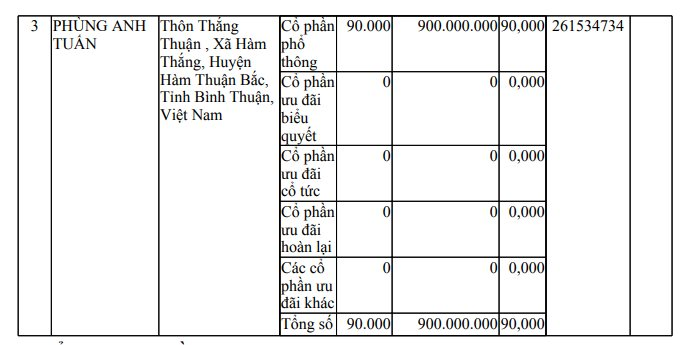 | 3 | PHÙNG ANH TUẤN | Thôn Thắng Thuận , Xã Hàm Thắng, Huyện Hàm Thuận Bắc, Tỉnh Bình Thuận, Việt Nam | Cổ phần phổ thông | 90.000 | 900.000.000 | 90,000 | 261534734 | |
|---|---|---|---|---|---|---|---|---|
| | | | Cổ phần ưu đãi biểu quyết | 0 | 0 | 0,000 | | |
| | | | Cổ phần ưu đãi cổ tức | 0 | 0 | 0,000 | | |
| | | | Cổ phần ưu đãi hoàn lại | 0 | 0 | 0,000 | | |
| | | | Các cổ phần ưu đãi khác | 0 | 0 | 0,000 | | |
| | | | Tổng số | 90.000 | 900.000.000 | 90,000 | | |